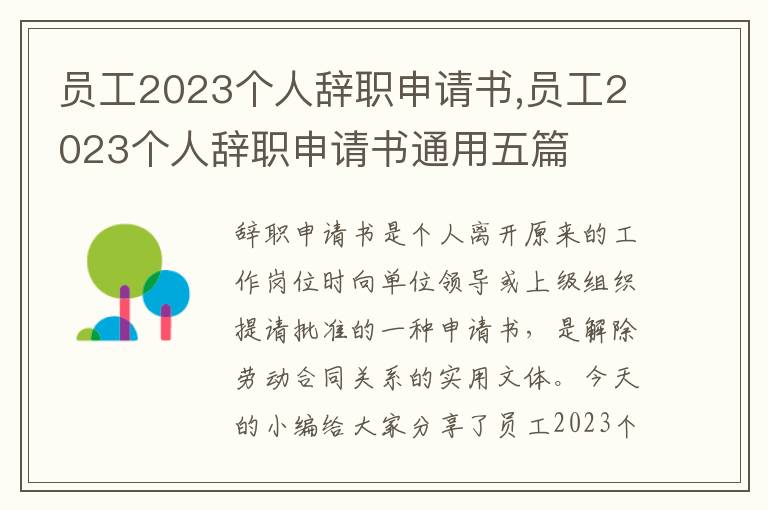 员工2023个人辞职申请书,员工2023个人辞职申请书通用五篇

辞职申请书是个人离开原来的工作岗位时向单位领导或上级组织提请批准的一种申请书，是解除劳动合同关系的实用文体。今天的小编给大家分享了员工2023个